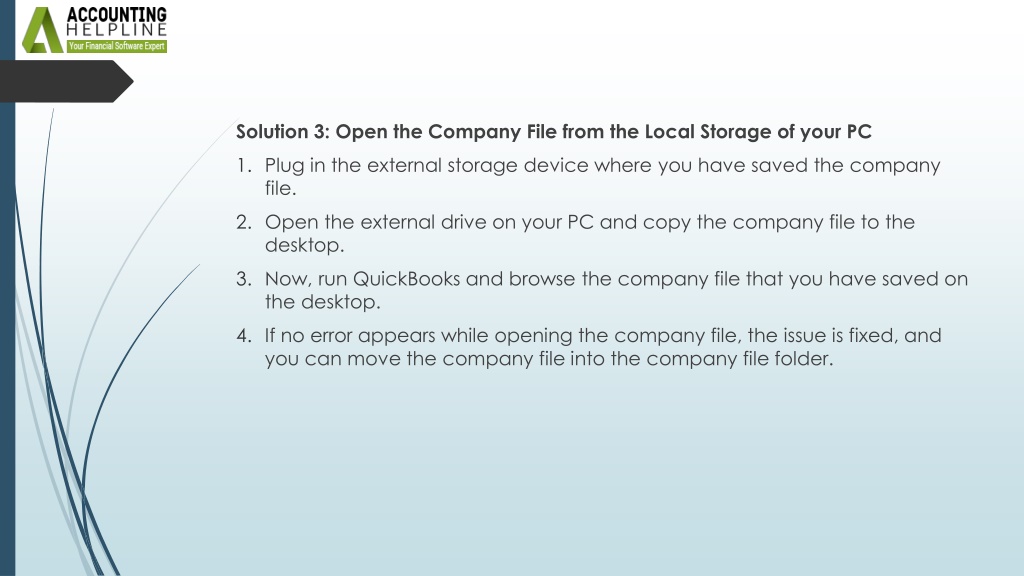 ACCOUNTING
HELPLINE
Your Financial Software Expert

Solution 3: Open the Company File from the Local Storage of your PC

1. Plug in the external storage device where you have saved the company file.

2. Open the external drive on your PC and copy the company file to the desktop.

3. Now, run QuickBooks and browse the company file that you have saved on the desktop.

4. If no error appears while opening the company file, the issue is fixed, and you can move the company file into the company file folder.